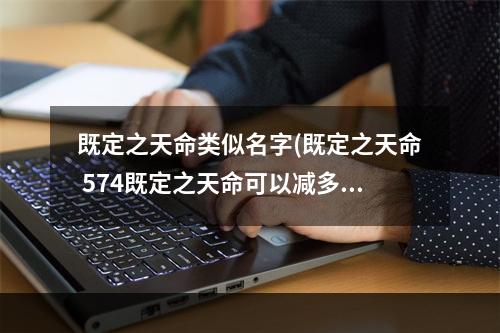 既定之天命类似名字(既定之天命574既定之天命可以减多…